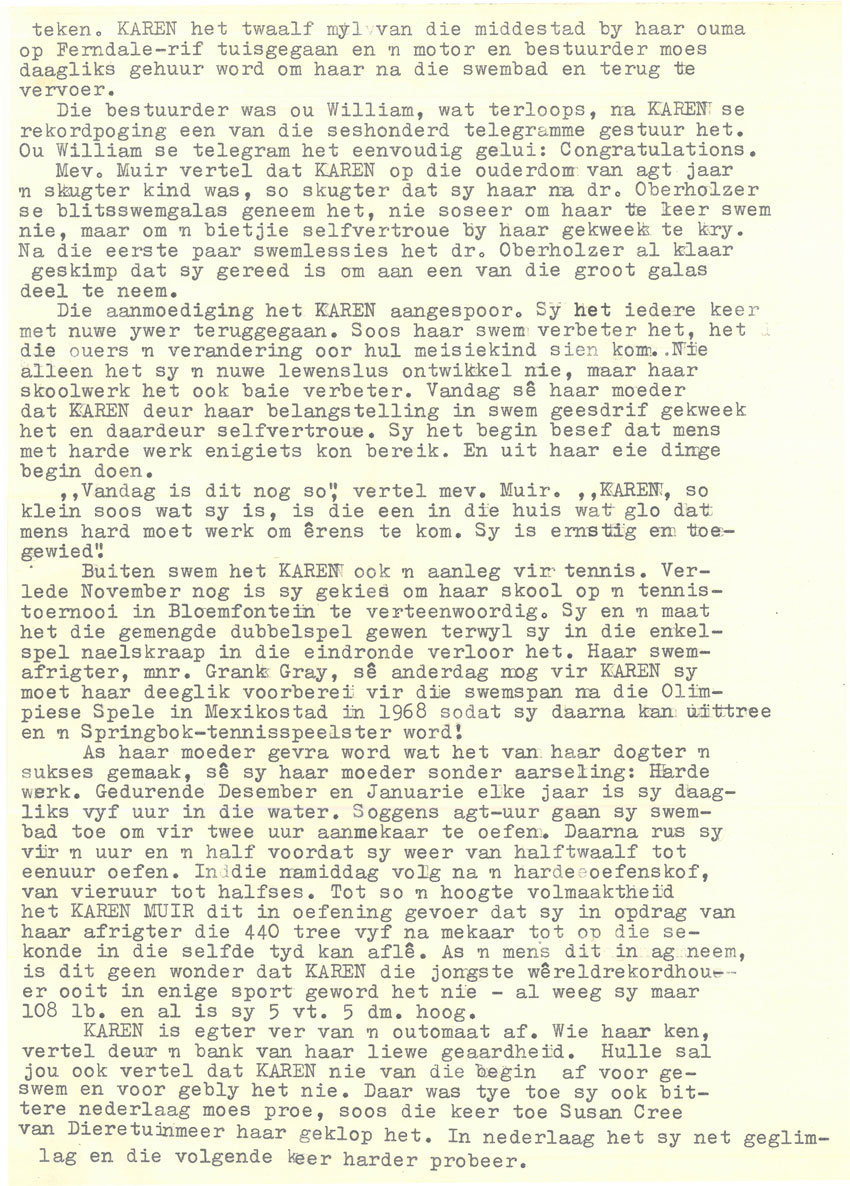 teken. KAREN het twaalf myl van die middestad by haar ouma op Ferndale-rif tuisgegaan en 'n motor en bestuurder moes daagliks gehuur word om haar na die swembad en terug te vervoer.

Die bestuurder was ou William, wat terloops, na KAREN se rekordpoging een van die seshonderd telegramme gestuur het. Ou William se telegram het eenvoudig gelui: Congratulations.

Mev. Muir vertel dat KAREN op die ouderdom van agt jaar 'n skugter kind was, so skugter dat sy haar na dr. Oberholzer se blitsswemgalas geneem het, nie soseer om haar te leer swem nie, maar om 'n bietjie selfvertroue by haar gekweek te kry. Na die eerste paar swemlessies het dr. Oberholzer al klaar geskimp dat sy gereed is om aan een van die groot galas deel te neem.

Die aanmoediging het KAREN aangespoor. Sy het iedere keer met nuwe ywer teruggegaan. Soos haar swem verbeter het, het die ouers 'n verandering oor hul meisiekind sien kom. Nie alleen het sy 'n nuwe lewenslus ontwikkel nie, maar haar skoolwerk het ook baie verbeter. Vandag sê haar moeder dat KAREN deur haar belangstelling in swem geesdrif gekweek het en daardeur selfvertroue. Sy het begin besef dat mens met harde werk enigiets kon bereik. En uit haar eie dinge begin doen.

,,Vandag is dit nog so", vertel mev. Muir. ,,KAREN, so klein soos wat sy is, is die een in die huis wat glo dat mens hard moet werk om êrens te kom. Sy is ernstig en toegewied".

Buiten swem het KAREN ook 'n aanleg vir tennis. Verlede November nog is sy gekies om haar skool op 'n tennistoernooi in Bloemfontein te verteenwoordig. Sy en 'n maat het die gemengde dubbelspel gewen terwyl sy in die enkelspel naelskraap in die eindronde verloor het. Haar swemafrigter, mnr. Grank Gray, sê anderdag nog vir KAREN sy moet haar deeglik voorberei vir die swemspan na die Olimpiese Spele in Mexikostad in 1968 sodat sy daarna kan uittree en 'n Springbok-tennisspeelster word!

As haar moeder gevra word wat het van haar dogter 'n sukses gemaak, sê sy haar moeder sonder aarseling: Harde werk. Gedurende Desember en Januarie elke jaar is sy daagliks vyf uur in die water. Soggens agt-uur gaan sy swembad toe om vir twee uur aanmekaar te oefen. Daarna rus sy vir 'n uur en 'n half voordat sy weer van halftwaalf tot eenuur oefen. In die namiddag volg na 'n harde oefenskof, van vieruur tot halfses. Tot so 'n hoogte volmaaktheid het KAREN MUIR dit in oefening gevoer dat sy in opdrag van haar afrigter die 440 tree vyf na mekaar tot op die sekonde in die selfde tyd kan aflê. As 'n mens dit in ag neem, is dit geen wonder dat KAREN die jongste wêreldrekordhouer ooit in enige sport geword het nie - al weeg sy maar 108 lb. en al is sy 5 vt. 5 dm. hoog.

KAREN is egter ver van 'n outomaat af. Wie haar ken, vertel deur 'n bank van haar liewe geaardheid. Hulle sal jou ook vertel dat KAREN nie van die begin af voor geswem en voor gebly het nie. Daar was tye toe sy ook bittere nederlaag moes proe, soos die keer toe Susan Cree van Dieretuinmeer haar geklop het. In nederlaag het sy net geglimlag en die volgende keer harder probeer.